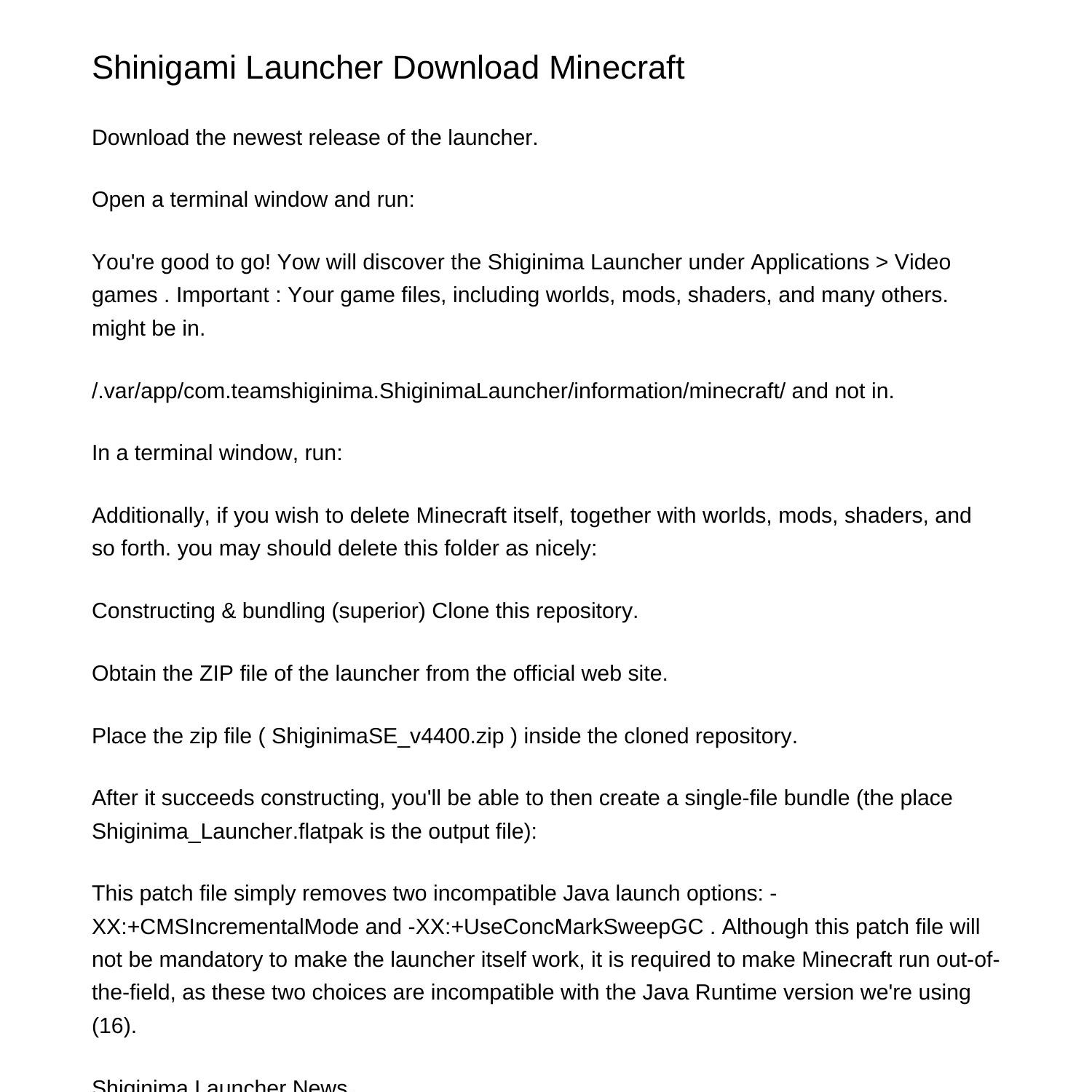 Shinigami Launcher Download Minecraft

Download the newest release of the launcher.

Open a terminal window and run:

You're good to go! Yow will discover the Shiginima Launcher under Applications > Video games . Important : Your game files, including worlds, mods, shaders, and many others. might be in.

/.var/app/com.teamshiginima.ShiginimaLauncher/information/minecraft/ and not in.

In a terminal window, run:

Additionally, if you wish to delete Minecraft itself, together with worlds, mods, shaders, and so forth. you may should delete this folder as nicely:

Constructing & bundling (superior) Clone this repository.

Obtain the ZIP file of the launcher from the official web site.

Place the zip file ( ShiginimaSE_v4400.zip ) inside the cloned repository.

After it succeeds constructing, you'll be able to then create a single-file bundle (the place Shiginima_Launcher.flatpak is the output file):

This patch file simply removes two incompatible Java launch options: -XX:+CMSIncrementalMode and -XX:+UseConcMarkSweepGC . Although this patch file will not be mandatory to make the launcher itself work, it is required to make Minecraft run out-of-the-field, as these two choices are incompatible with the Java Runtime version we're using (16).

Shiginima Launcher News